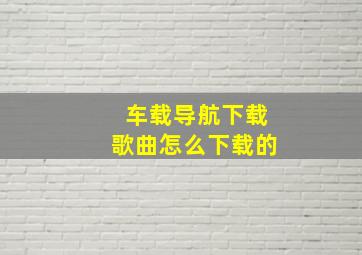 车载导航下载
歌曲怎么下载的